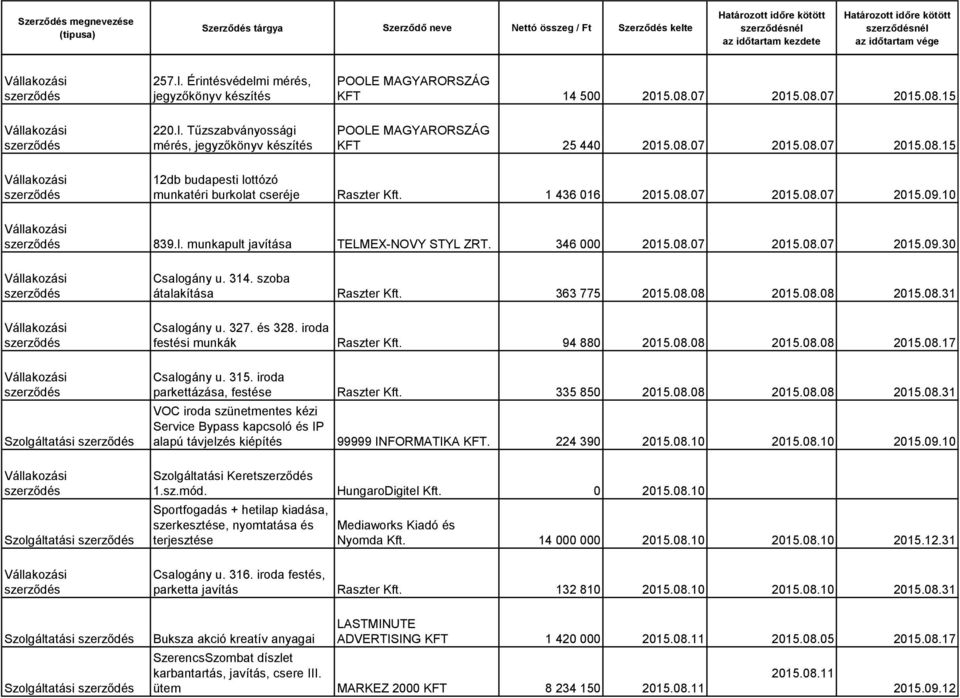 | Szerződés megnevezése (típusa) | Szerződés tárgya | Szerződő neve | Nettó összeg / Ft | Szerződés kelte | Határozott időre kötött szerződésnél az időtartam kezdete | Határozott időre kötött szerződésnél az időtartam vége |
|---|---|---|---|---|---|---|
| Vállakozási szerződés | 257.l. Érintésvédelmi mérés, jegyzőkönyv készítés | POOLE MAGYARORSZÁG KFT | 14 500 | 2015.08.07 | 2015.08.07 | 2015.08.15 |
| Vállakozási szerződés | 220.l. Tűzszabványossági mérés, jegyzőkönyv készítés | POOLE MAGYARORSZÁG KFT | 25 440 | 2015.08.07 | 2015.08.07 | 2015.08.15 |
| Vállakozási szerződés | 12db budapesti lottózó munkatéri burkolat cseréje | Raszter Kft. | 1 436 016 | 2015.08.07 | 2015.08.07 | 2015.09.10 |
| Vállakozási szerződés | 839.l. munkapult javítása | TELMEX-NOVY STYL ZRT. | 346 000 | 2015.08.07 | 2015.08.07 | 2015.09.30 |
| Vállakozási szerződés | Csalogány u. 314. szoba átalakítása | Raszter Kft. | 363 775 | 2015.08.08 | 2015.08.08 | 2015.08.31 |
| Vállakozási szerződés | Csalogány u. 327. és 328. iroda festési munkák | Raszter Kft. | 94 880 | 2015.08.08 | 2015.08.08 | 2015.08.17 |
| Vállakozási szerződés | Csalogány u. 315. iroda parkettázása, festése | Raszter Kft. | 335 850 | 2015.08.08 | 2015.08.08 | 2015.08.31 |
| Szolgáltatási szerződés | VOC iroda szünetmentes kézi Service Bypass kapcsoló és IP alapú távjelzés kiépítés | 99999 INFORMATIKA KFT. | 224 390 | 2015.08.10 | 2015.08.10 | 2015.09.10 |
| Vállakozási szerződés | Szolgáltatási Keretszerződés 1.sz.mód. | HungaroDigitel Kft. | 0 | 2015.08.10 | | |
| Szolgáltatási szerződés | Sportfogadás + hetilap kiadása, szerkesztése, nyomtatása és terjesztése | Mediaworks Kiadó és Nyomda Kft. | 14 000 000 | 2015.08.10 | 2015.08.10 | 2015.12.31 |
| Vállakozási szerződés | Csalogány u. 316. iroda festés, parketta javítás | Raszter Kft. | 132 810 | 2015.08.10 | 2015.08.10 | 2015.08.31 |
| Szolgáltatási szerződés | Buksza akció kreatív anyagai | LASTMINUTE ADVERTISING KFT | 1 420 000 | 2015.08.11 | 2015.08.05 | 2015.08.17 |
| Szolgáltatási szerződés | SzerencsSzombat díszlet karbantartás, javítás, csere III. ütem | MARKEZ 2000 KFT | 8 234 150 | 2015.08.11 | 2015.08.11 | 2015.09.12 |